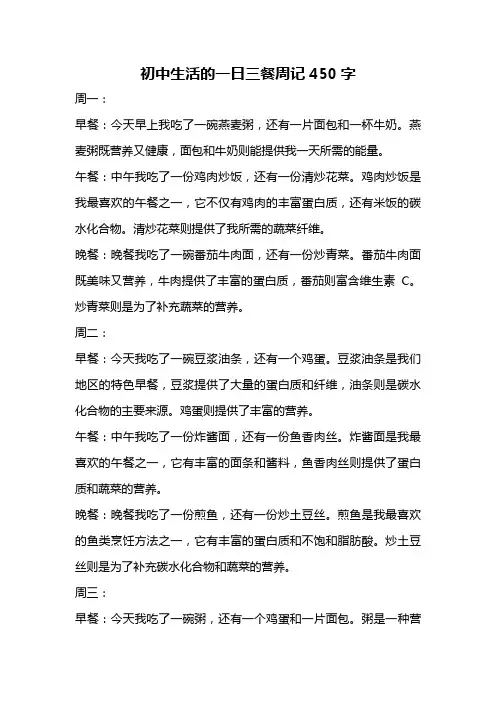 初中生活的一日三餐周记 450 字

周一：

早餐：今天早上我吃了一碗燕麦粥，还有一片面包和一杯牛奶。燕麦粥既营养又健康，面包和牛奶则能提供我一天所需的能量。

午餐：中午我吃了一份鸡肉炒饭，还有一份清炒花菜。鸡肉炒饭是我最喜欢的午餐之一，它不仅有鸡肉的丰富蛋白质，还有米饭的碳水化合物。清炒花菜则提供了我所需的蔬菜纤维。

晚餐：晚餐我吃了一碗番茄牛肉面，还有一份炒青菜。番茄牛肉面既美味又营养，牛肉提供了丰富的蛋白质，番茄则富含维生素 C。炒青菜则是为了补充蔬菜的营养。

周二：

早餐：今天我吃了一碗豆浆油条，还有一个鸡蛋。豆浆油条是我们地区的特色早餐，豆浆提供了大量的蛋白质和纤维，油条则是碳水化合物的主要来源。鸡蛋则提供了丰富的营养。

午餐：中午我吃了一份炸酱面，还有一份鱼香肉丝。炸酱面是我最喜欢的午餐之一，它有丰富的面条和酱料，鱼香肉丝则提供了蛋白质和蔬菜的营养。

晚餐：晚餐我吃了一份煎鱼，还有一份炒土豆丝。煎鱼是我最喜欢的鱼类烹饪方法之一，它有丰富的蛋白质和不饱和脂肪酸。炒土豆丝则是为了补充碳水化合物和蔬菜的营养。

周三：

早餐：今天我吃了一碗粥，还有一个鸡蛋和一片面包。粥是一种营